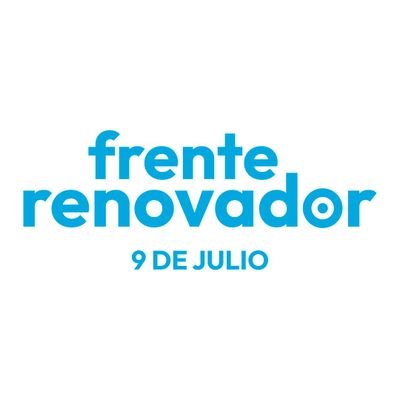 frente
renovador

9 DE JULIO